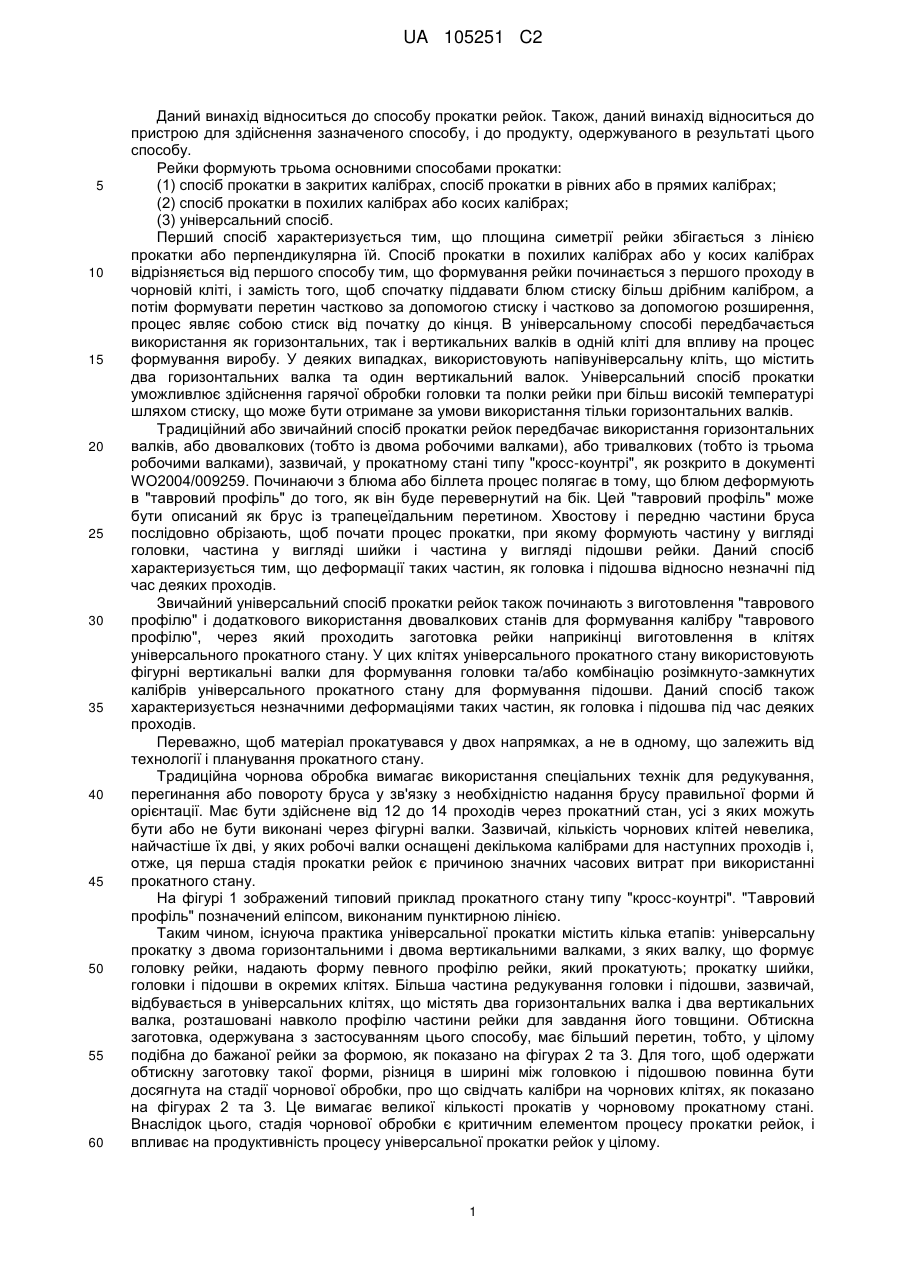 UA 105251 C2

Даний винахід відноситься до способу прокатки рейок. Також, даний винахід відноситься до пристрою для здійснення зазначеного способу, і до продукту, одержуваного в результаті цього способу.

Рейки формують трьома основними способами прокатки:

5 (1) спосіб прокатки в закритих калібрах, спосіб прокатки в рівних або в прямих калібрах;

(2) спосіб прокатки в похилих калібрах або косих калібрах;

(3) універсальний спосіб.

Перший спосіб характеризується тим, що площина симетрії рейки збігається з лінією прокатки або перпендикулярна їй. Спосіб прокатки в похилих калібрах або у косих калібрах 10 відрізняється від першого способу тим, що формування рейки починається з першого проходу в чорновій кліті, і замість того, щоб спочатку піддавати блюм стиску більш дрібним калібром, а потім формувати перетин частково за допомогою стиску і частково за допомогою розширення, процес являє собою стиск від початку до кінця. В універсальному способі передбачається використання як горизонтальних, так і вертикальних валків в одній кліті для впливу на процес 15 формування виробу. У деяких випадках, використовують напівуніверсальну кліть, що містить два горизонтальних валка та один вертикальний валок. Універсальний спосіб прокатки уможливлює здійснення гарячої обробки головки та полки рейки при більш високій температурі шляхом стиску, що може бути отримане за умови використання тільки горизонтальних валків.

Традиційний або звичайний спосіб прокатки рейок передбачає використання горизонтальних 20 валків, або двовалкових (тобто із двома робочими валками), або тривалкових (тобто із трьома робочими валками), зазвичай, у прокатному стані типу "кросс-коунтрі", як розкрито в документі WO2004/009259. Починаючи з блюма або біллета процес полягає в тому, що блюм деформують в "тавровий профіль" до того, як він буде перевернутий на бік. Цей "тавровий профіль" може бути описаний як брус із трапецеїдальним перетином. Хвостову і передню частини бруса 25 послідовно обрізають, щоб почати процес прокатки, при якому формують частину у вигляді головки, частина у вигляді шийки і частина у вигляді підошви рейки. Даний спосіб характеризується тим, що деформації таких частин, як головка і підошва відносно незначні під час деяких проходів.

Звичайний універсальний спосіб прокатки рейок також починають з виготовлення "таврового 30 профілю" і додаткового використання двовалкових станів для формування калібру "таврового профілю", через який проходить заготовка рейки наприкінці виготовлення в клітях універсального прокатного стану. У цих клітях універсального прокатного стану використовують фігурні вертикальні валки для формування головки та/або комбінацію розімкнуто-замкнутих калібрів універсального прокатного стану для формування підошви. Даний спосіб також 35 характеризується незначними деформаціями таких частин, як головка і підошва під час деяких проходів.

Переважно, щоб матеріал прокатувався у двох напрямках, а не в одному, що залежить від технології і планування прокатного стану.

Традиційна чорнова обробка вимагає використання спеціальних технік для редукування, 40 перегинання або повороту бруса у зв'язку з необхідністю надання брусу правильної форми й орієнтації. Має бути здійснене від 12 до 14 проходів через прокатний стан, усі з яких можуть бути або не бути виконані через фігурні валки. Зазвичай, кількість чорнових клітей невелика, найчастіше їх дві, у яких робочі валки оснащені декількома калібрами для наступних проходів і, отже, ця перша стадія прокатки рейок є причиною значних часових витрат при використанні 45 прокатного стану.

На фігурі 1 зображений типовий приклад прокатного стану типу "кросс-коунтрі". "Тавровий профіль" позначений еліпсом, виконаним пунктирною лінією.

Таким чином, існуюча практика універсальної прокатки містить кілька етапів: універсальну прокатку з двома горизонтальними і двома вертикальними валками, з яких валку, що формує 50 головку рейки, надають форму певного профілю рейки, який прокатують; прокатку шийки, головки і підошви в окремих клітях. Більша частина редукування головки і підошви, зазвичай, відбувається в універсальних клітях, що містять два горизонтальних валка і два вертикальних валка, розташовані навколо профілю частини рейки для завдання його товщини. Обтискна заготовка, одержувана з застосуванням цього способу, має більший перетин, тобто, у цілому 55 подібна до бажаної рейки за формою, як показано на фігурах 2 та 3. Для того, щоб одержати обтискну заготовку такої форми, різниця в ширині між головкою і підошвою повинна бути досягнута на стадії чорнової обробки, про що свідчать калібри на чорнових клітях, як показано на фігурах 2 та 3. Це вимагає великої кількості прокатів у чорновому прокатному стані. Внаслідок цього, стадія чорнової обробки є критичним елементом процесу прокатки рейок, і 60 впливає на продуктивність процесу універсальної прокатки рейок у цілому.

1